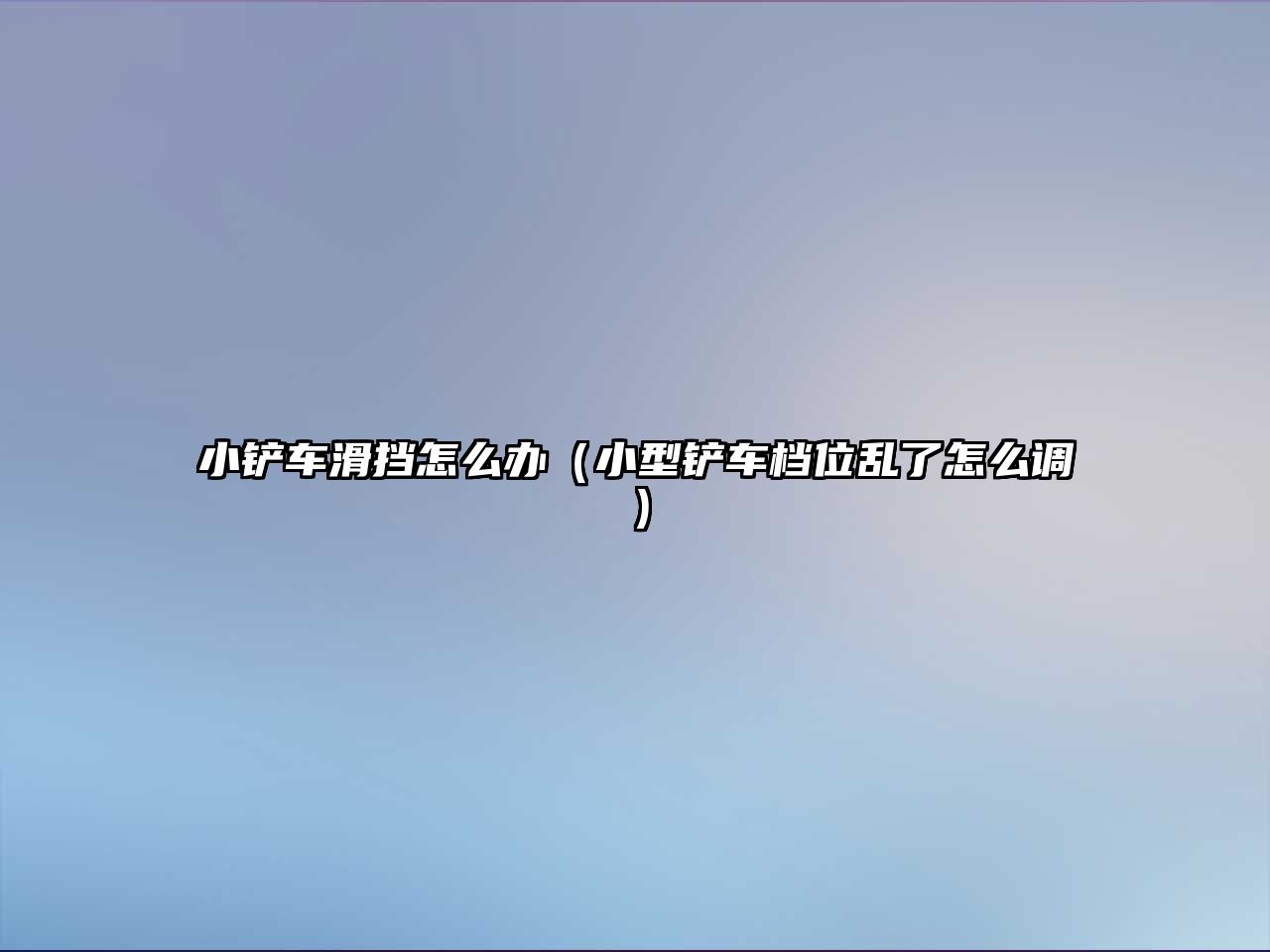 小铲车滑挡怎么办（小型铲车档位乱了怎么调）